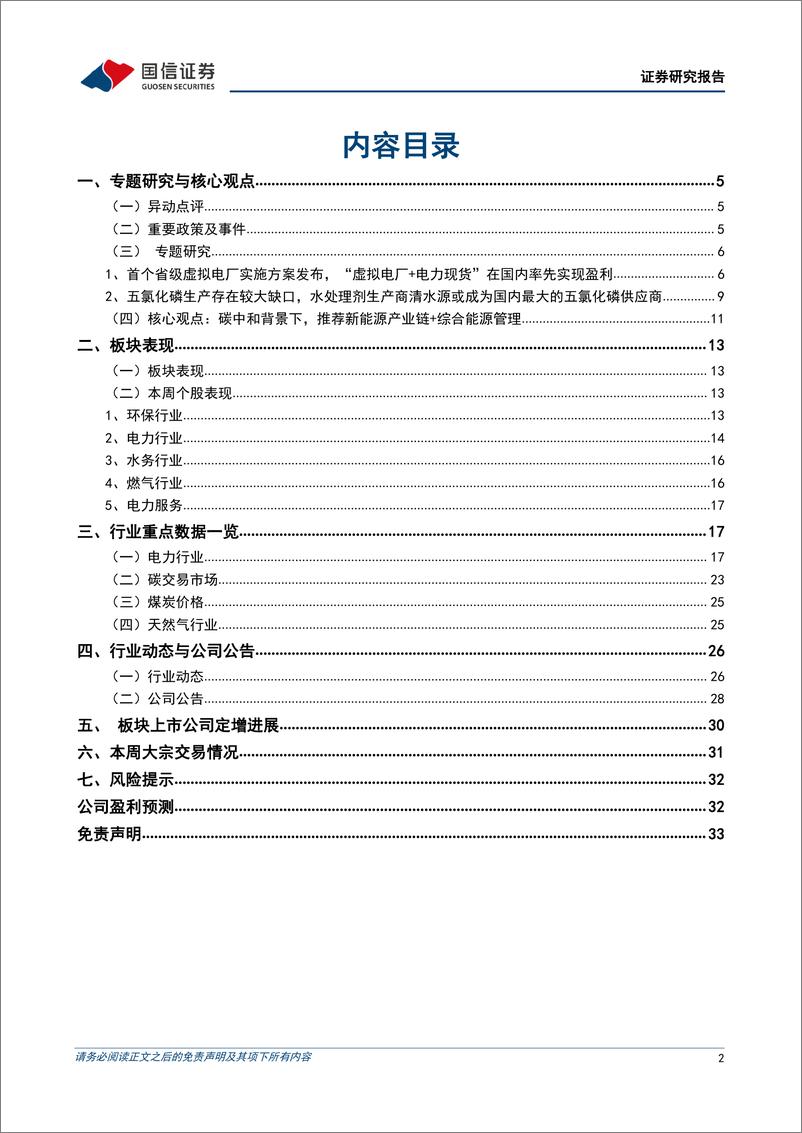 国信证券
GUOSEN SECURITIES

证券研究报告

内容目录

一、专题研究与核心观点 5
（一）异动点评 5
（二）重要政策及事件 5
（三） 专题研究 6
1、首个省级虚拟电厂实施方案发布，“虚拟电厂+电力现货”在国内率先实现盈利 6
2、五氯化磷生产存在较大缺口，水处理剂生产商清水源或成为国内最大的五氯化磷供应商 9
（四）核心观点：碳中和背景下，推荐新能源产业链+综合能源管理 11
二、板块表现 13
（一）板块表现 13
（二）本周个股表现 13
1、环保行业 13
2、电力行业 14
3、水务行业 16
4、燃气行业 16
5、电力服务 17
三、行业重点数据一览 17
（一）电力行业 17
（二）碳交易市场 23
（三）煤炭价格 25
（四）天然气行业 25
四、行业动态与公司公告 26
（一）行业动态 26
（二）公司公告 28
五、 板块上市公司定增进展 30
六、本周大宗交易情况 31
七、风险提示 32
公司盈利预测 32
免责声明 33

请务必阅读正文之后的免责声明及其项下所有内容

2